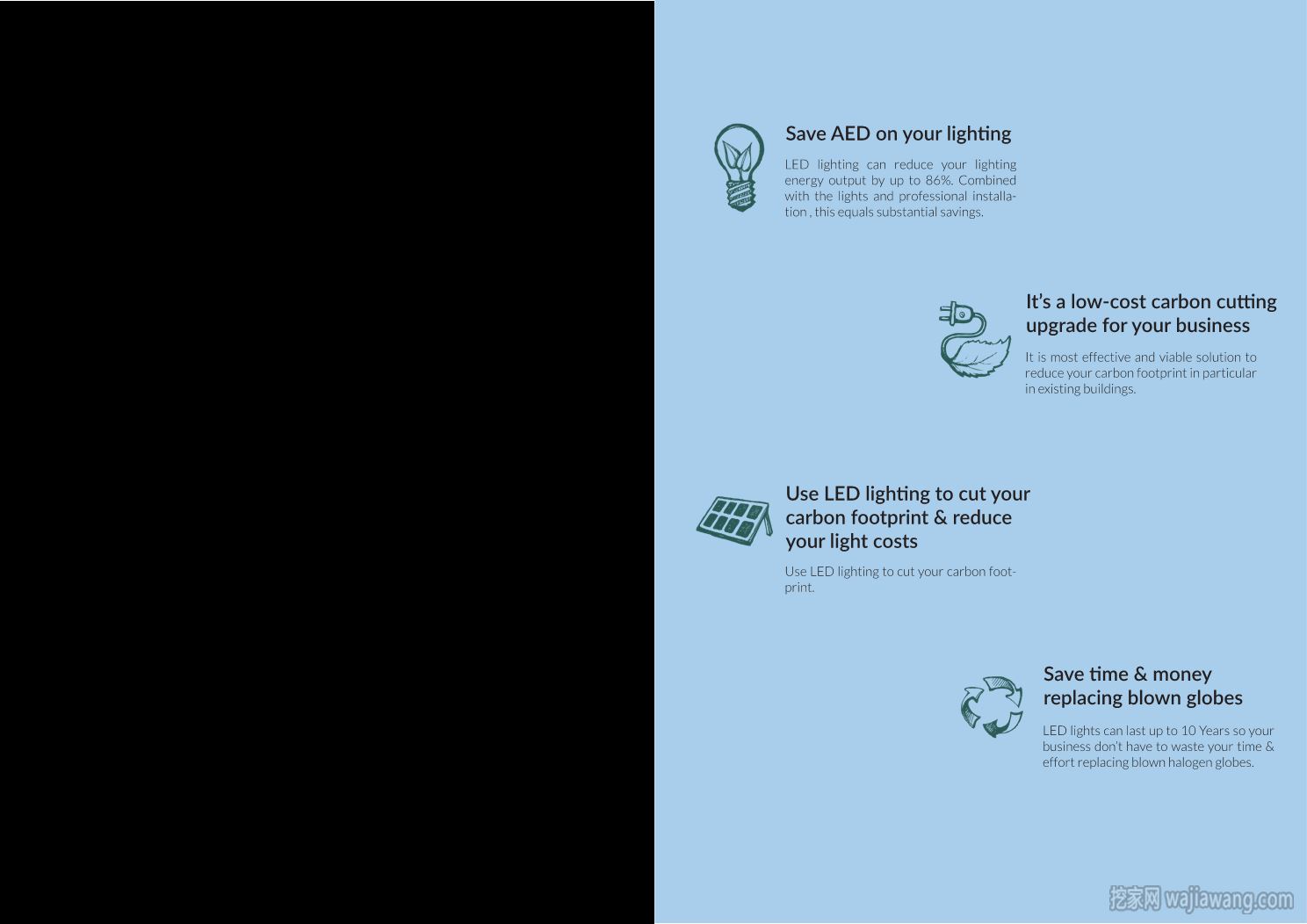 Save AED on your lighting

LED lighting can reduce your lighting energy output by up to 86%. Combined with the lights and professional installation , this equals substantial savings.

It's a low-cost carbon cutting upgrade for your business

It is most effective and viable solution to reduce your carbon footprint in particular in existing buildings.

Use LED lighting to cut your carbon footprint & reduce your light costs

Use LED lighting to cut your carbon footprint.

Save time & money replacing blown globes

LED lights can last up to 10 Years so your business don't have to waste your time & effort replacing blown halogen globes.

挖家网 wajiawang.com